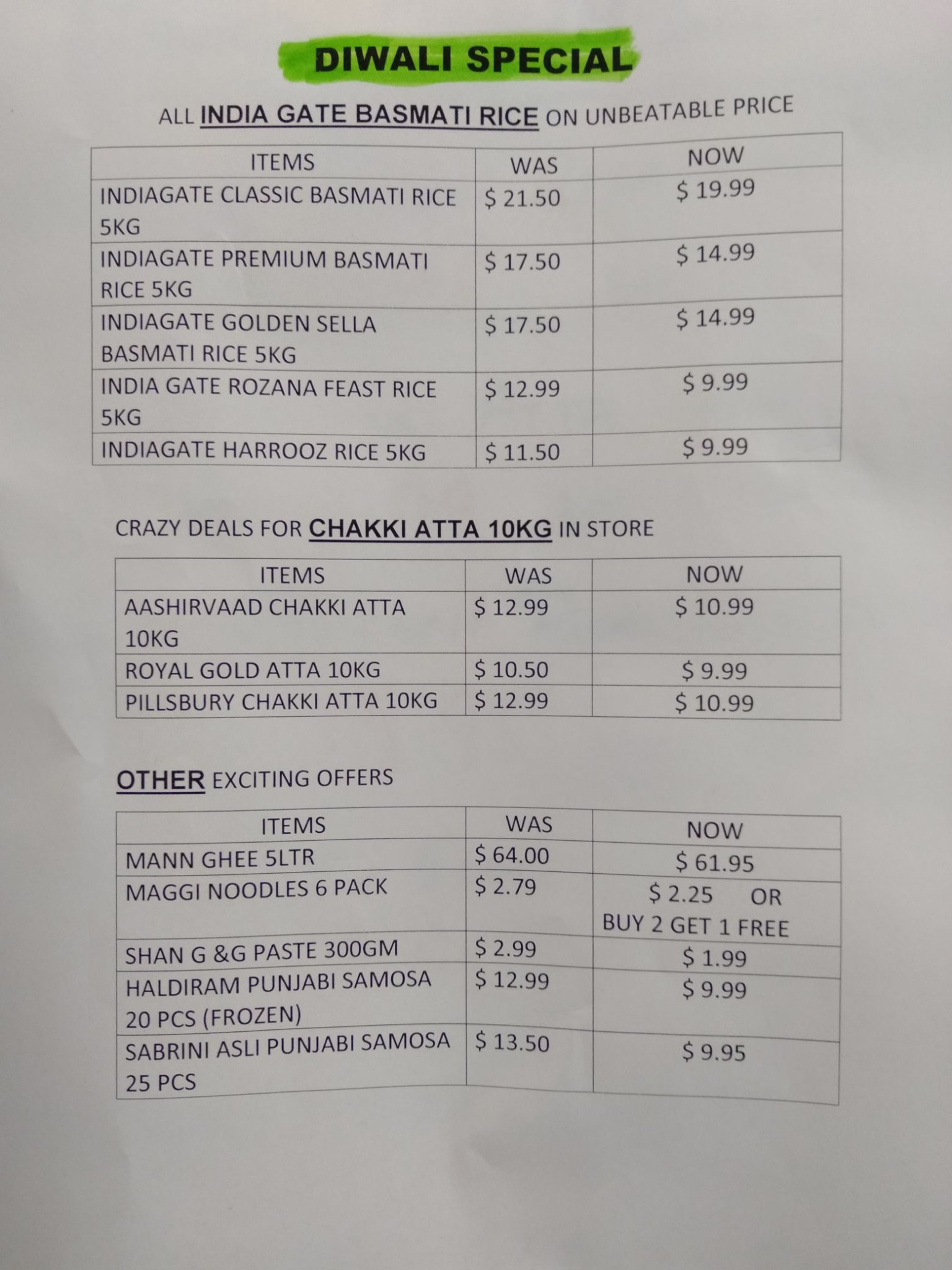 DIWALI SPECIAL

ALL INDIA GATE BASMATI RICE ON UNBEATABLE PRICE

| ITEMS | WAS | NOW |
|---|---|---|
| INDIAGATE CLASSIC BASMATI RICE 5KG | \$ 21.50 | \$ 19.99 |
| INDIAGATE PREMIUM BASMATI RICE 5KG | \$ 17.50 | \$ 14.99 |
| INDIAGATE GOLDEN SELLA BASMATI RICE 5KG | \$ 17.50 | \$ 14.99 |
| INDIA GATE ROZANA FEAST RICE 5KG | \$ 12.99 | \$ 9.99 |
| INDIAGATE HARROOZ RICE 5KG | \$ 11.50 | \$ 9.99 |

CRAZY DEALS FOR CHAKKI ATTA 10KG IN STORE

| ITEMS | WAS | NOW |
|---|---|---|
| AASHIRVAAD CHAKKI ATTA 10KG | \$ 12.99 | \$ 10.99 |
| ROYAL GOLD ATTA 10KG | \$ 10.50 | \$ 9.99 |
| PILLSBURY CHAKKI ATTA 10KG | \$ 12.99 | \$ 10.99 |

OTHER EXCITING OFFERS

| ITEMS | WAS | NOW |
|---|---|---|
| MANN GHEE 5LTR | \$ 64.00 | \$ 61.95 |
| MAGGI NOODLES 6 PACK | \$ 2.79 | \$ 2.25 OR BUY 2 GET 1 FREE |
| SHAN G &G PASTE 300GM | \$ 2.99 | \$ 1.99 |
| HALDIRAM PUNJABI SAMOSA 20 PCS (FROZEN) | \$ 12.99 | \$ 9.99 |
| SABRINI ASLI PUNJABI SAMOSA 25 PCS | \$ 13.50 | \$ 9.95 |